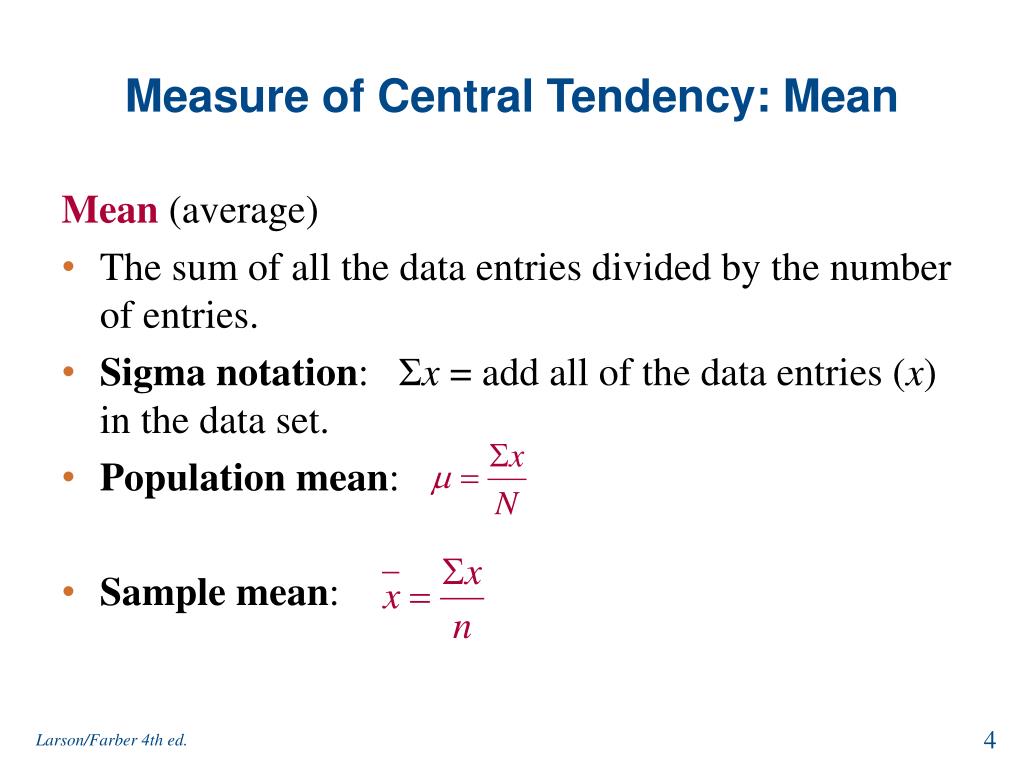 Measure of Central Tendency: Mean

Mean (average)

• The sum of all the data entries divided by the number of entries.
• Sigma notation: $\Sigma x$ = add all of the data entries ($x$) in the data set.
• Population mean: $\mu = \frac{\Sigma x}{N}$
• Sample mean: $\bar{x} = \frac{\Sigma x}{n}$

Larson/Farber 4th ed.

4